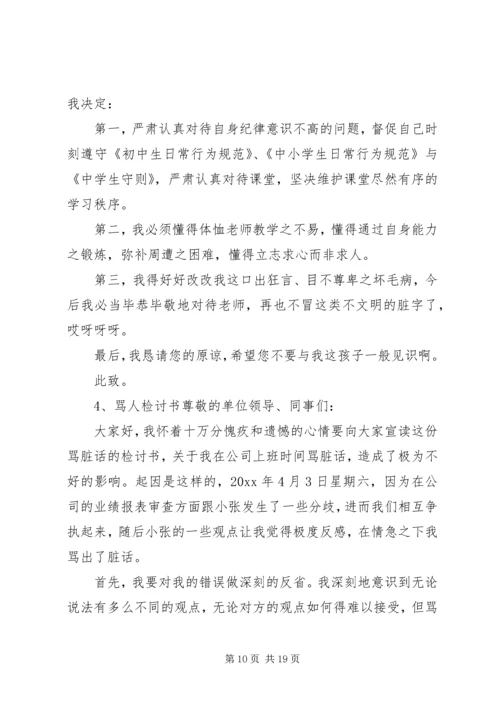 我决定：

第一，严肃认真对待自身纪律意识不高的问题，督促自己时刻遵守《初中生日常行为规范》、《中小学生日常行为规范》与《中学生守则》，严肃认真对待课堂，坚决维护课堂尽然有序的学习秩序。

第二，我必须懂得体恤老师教学之不易，懂得通过自身能力之锻炼，弥补周遭之困难，懂得立志求心而非求人。

第三，我得好好改改我这口出狂言、目不尊卑之坏毛病，今后我必当毕恭毕敬地对待老师，再也不冒这类不文明的脏字了，哎呀呀呀。

最后，我恳请您的原谅，希望您不要与我这孩子一般见识啊。

此致。

4、骂人检讨书尊敬的单位领导、同事们：

大家好，我怀着十万分愧疚和遗憾的心情要向大家宣读这份骂脏话的检讨书，关于我在公司上班时间骂脏话，造成了极为不好的影响。起因是这样的，20xx 年 4 月 3 日星期六，因为在公司的业绩报表审查方面跟小张发生了一些分歧，进而我们相互争执起来，随后小张的一些观点让我觉得极度反感，在情急之下我骂出了脏话。

首先，我要对我的错误做深刻的反省。我深刻地意识到无论说法有多么不同的观点，无论对方的观点如何得难以接受，但骂

第 10 页 共 19 页